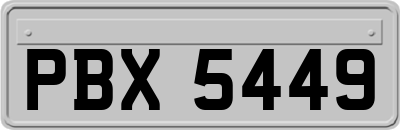 PBX 5449